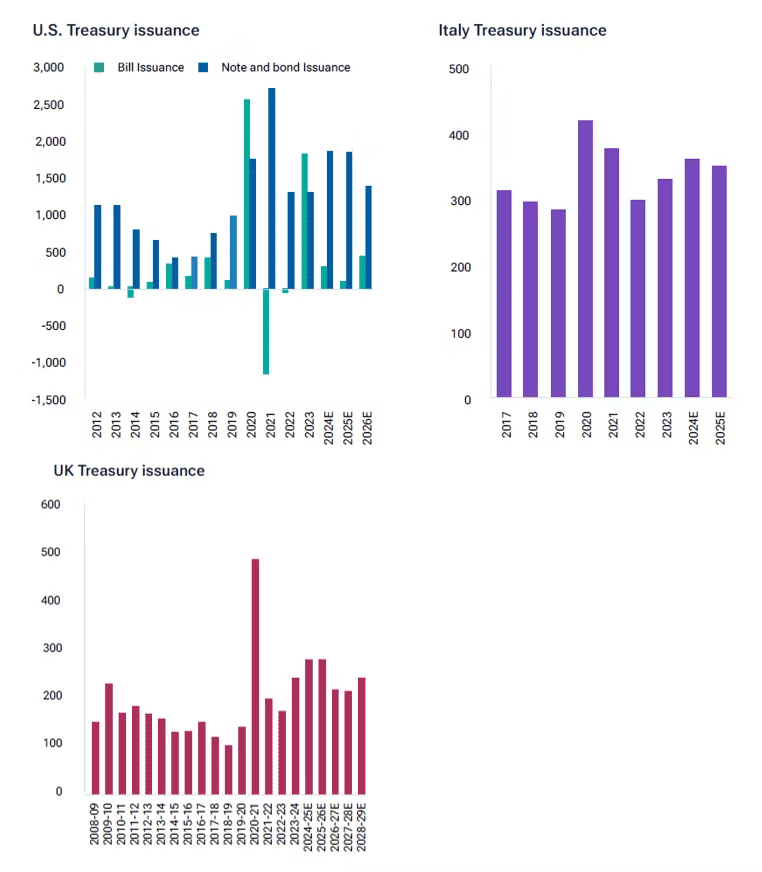 U.S. Treasury issuance

Bill Issuance
Note and bond Issuance

3,000
2,500
2,000
1,500
1,000
500
0
-500
-1,000
-1,500

2012
2013
2014
2015
2016
2017
2018
2019
2020
2021
2022
2023
2024E
2025E
2026E

Italy Treasury issuance

500
400
300
200
100
0

2017
2018
2019
2020
2021
2022
2023
2024E
2025E

UK Treasury issuance

600
500
400
300
200
100
0

2008-09
2009-10
2010-11
2011-12
2012-13
2013-14
2014-15
2015-16
2016-17
2017-18
2018-19
2019-20
2020-21
2021-22
2022-23
2023-24
2024-25E
2025-26E
2026-27E
2027-28E
2028-29E